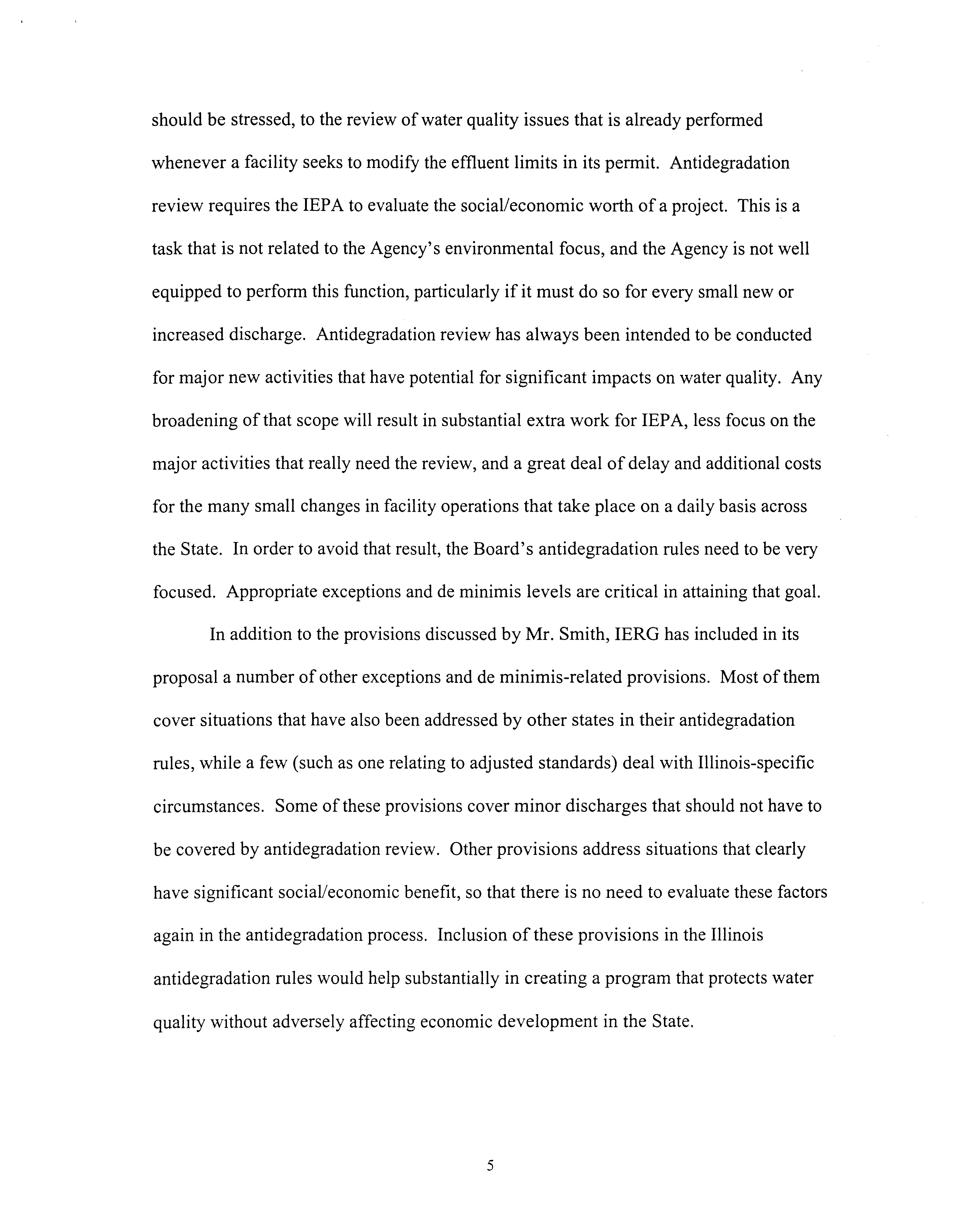 should be stressed, to the review of water quality issues that is already performed whenever a facility seeks to modify the effluent limits in its permit. Antidegradation review requires the IEPA to evaluate the social/economic worth of a project. This is a task that is not related to the Agency's environmental focus, and the Agency is not well equipped to perform this function, particularly if it must do so for every small new or increased discharge. Antidegradation review has always been intended to be conducted for major new activities that have potential for significant impacts on water quality. Any broadening of that scope will result in substantial extra work for IEPA, less focus on the major activities that really need the review, and a great deal of delay and additional costs for the many small changes in facility operations that take place on a daily basis across the State. In order to avoid that result, the Board's antidegradation rules need to be very focused. Appropriate exceptions and de minimis levels are critical in attaining that goal.

In addition to the provisions discussed by Mr. Smith, IERG has included in its proposal a number of other exceptions and de minimis-related provisions. Most of them cover situations that have also been addressed by other states in their antidegradation rules, while a few (such as one relating to adjusted standards) deal with Illinois-specific circumstances. Some of these provisions cover minor discharges that should not have to be covered by antidegradation review. Other provisions address situations that clearly have significant social/economic benefit, so that there is no need to evaluate these factors again in the antidegradation process. Inclusion of these provisions in the Illinois antidegradation rules would help substantially in creating a program that protects water quality without adversely affecting economic development in the State.

5